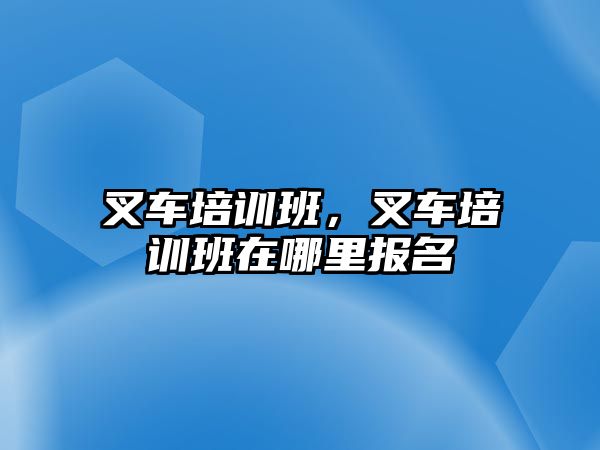 叉车培训班，叉车培训班在哪里报名